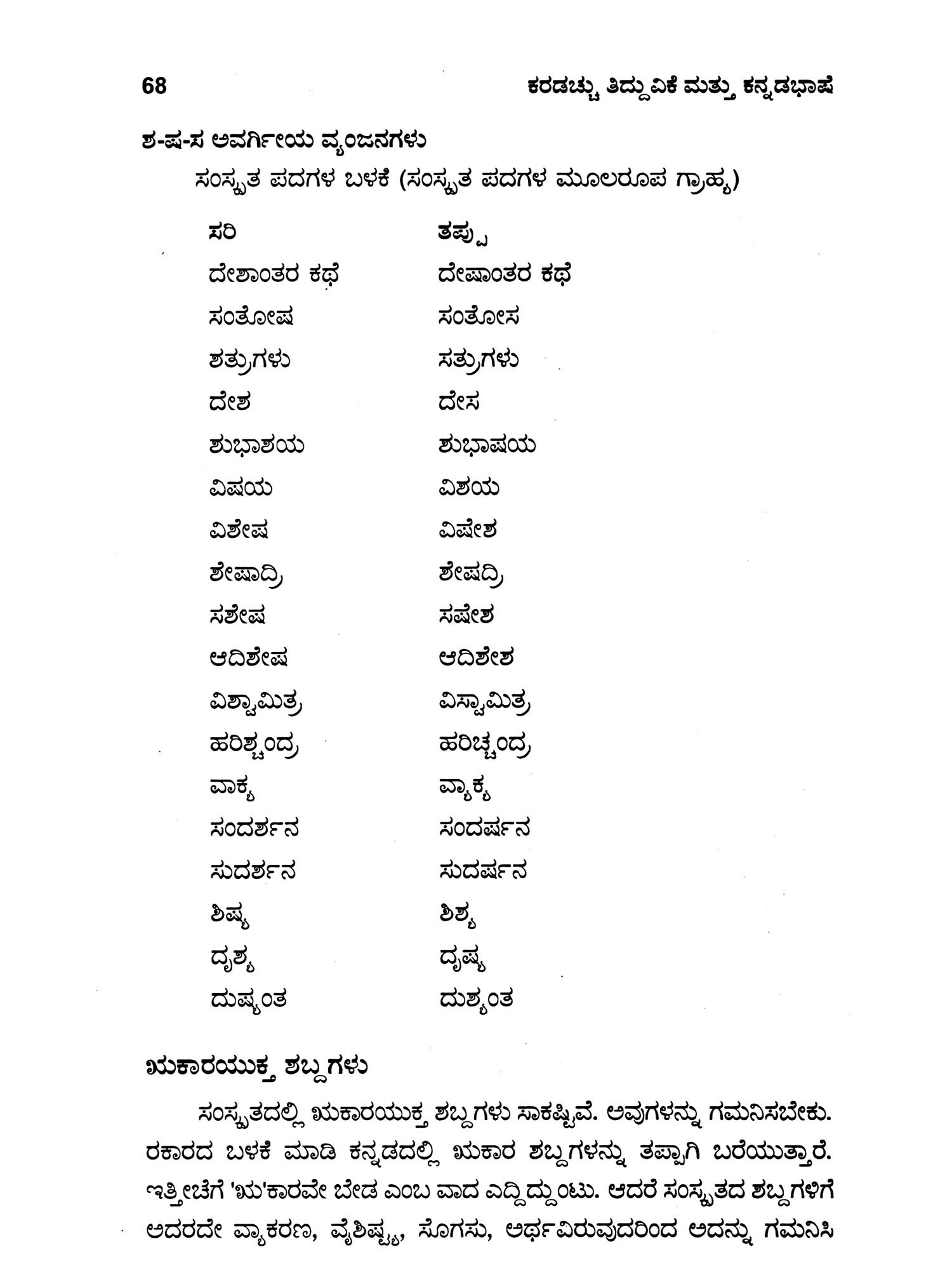 68 ಕರಡಚ್ಚು ತಿದ್ದುವಿಕೆ ಮತ್ತು ಕನ್ನಡಭಾಷೆ

ಶ-ಷ-ಸ ಅವರ್ಗೀಯ ವ್ಯಂಜನಗಳು

ಸಂಸ್ಕೃತ ಪದಗಳ ಬಳಕೆ (ಸಂಸ್ಕೃತ ಪದಗಳ ಮೂಲರೂಪ ಗ್ರಾಹ್ಯ)

| ಸರಿ | ತಪ್ಪು |
|---|---|
| ದೇಶಾಂತರ ಕಥೆ | ದೇಷಾಂತರ ಕಥೆ |
| ಸಂತೋಷ | ಸಂತೋಸ |
| ಶತ್ರುಗಳು | ಸತ್ರುಗಳು |
| ದೇಶ | ದೇಸ |
| ಶುಭಾಶಯ | ಶುಭಾಷಯ |
| ವಿಷಯ | ವಿಶಯ |
| ವಿಶೇಷ | ವಿಷೇಶ |
| ಶೇಷಾದ್ರಿ | ಶೇಷದ್ರಿ |
| ಸಶೇಷ | ಸಷೇಶ |
| ಆದಿಶೇಷ | ಆದಿಶೇಶ |
| ವಿಶ್ವಾಮಿತ್ರ | ವಿಸ್ವಾಮಿತ್ರ |
| ಹರಿಶ್ಚಂದ್ರ | ಹರಿಚ್ಚಂದ್ರ |
| ವಾಕ್ಯ | ವ್ಯಾಕ್ಯ |
| ಸಂದರ್ಶನ | ಸಂದರ್ಷನ |
| ಸುದರ್ಶನ | ಸುದರ್ಷನ |
| ಶಿಷ್ಯ | ಶಿಶ್ಯ |
| ದೃಶ್ಯ | ದೃಷ್ಯ |
| ದುಷ್ಯಂತ | ದುಶ್ಯಂತ |

ಋಕಾರಯುಕ್ತ ಶಬ್ದಗಳು

ಸಂಸ್ಕೃತದಲ್ಲಿ ಋಕಾರಯುಕ್ತ ಶಬ್ದಗಳು ಸಾಕಷ್ಟಿವೆ. ಅವುಗಳನ್ನು ಗಮನಿಸಬೇಕು. ರಕಾರದ ಬಳಕೆ ಮಾಡಿ ಕನ್ನಡದಲ್ಲಿ ಋಕಾರ ಶಬ್ದಗಳನ್ನು ತಪ್ಪಾಗಿ ಬರೆಯುತ್ತಾರೆ. ಇತ್ತೀಚೆಗೆ 'ಋ'ಕಾರವೇ ಬೇಡ ಎಂಬ ವಾದ ಎದ್ದಿದ್ದುಂಟು. ಆದರೆ ಸಂಸ್ಕೃತದ ಶಬ್ದಗಳಿಗೆ ಅದರದೇ ವ್ಯಾಕರಣ, ವೈಶಿಷ್ಟ್ಯ, ಸೊಗಸು, ಅರ್ಥವಿರುವುದರಿಂದ ಅದನ್ನು ಗಮನಿಸಿ